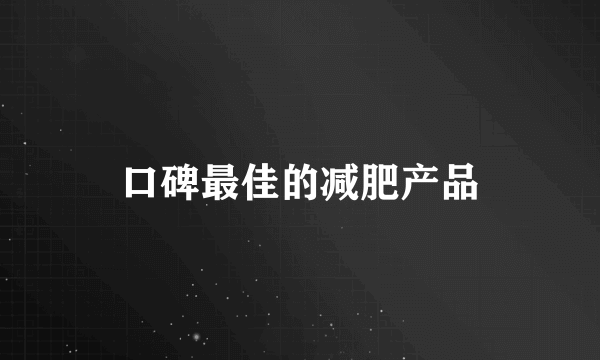 口碑最佳的减肥产品